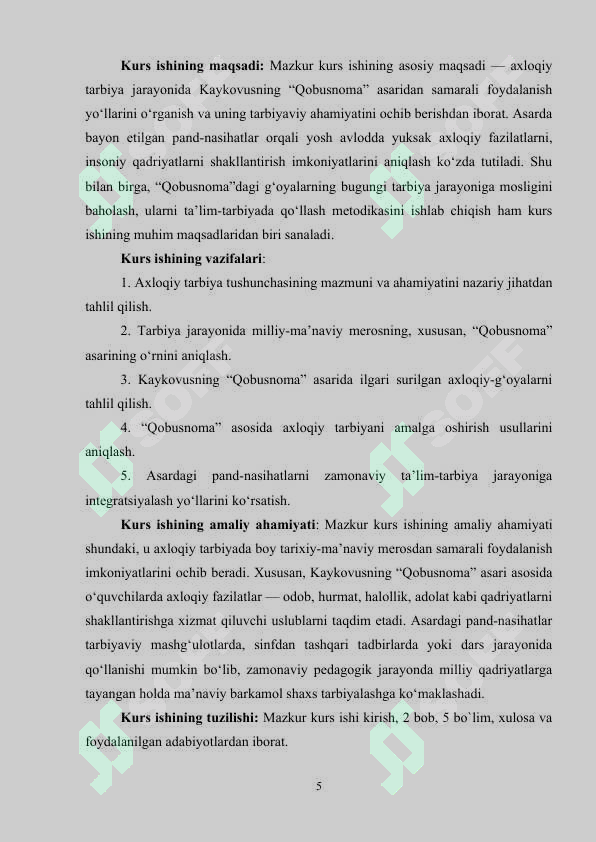 **Kurs ishining maqsadi:** Mazkur kurs ishining asosiy maqsadi — axloqiy tarbiya jarayonida Kaykovusning “Qobusnoma” asaridan samarali foydalanish yo‘llarini o‘rganish va uning tarbiyaviy ahamiyatini ochib berishdan iborat. Asarda bayon etilgan pand-nasihatlar orqali yosh avlodda yuksak axloqiy fazilatlarni, insoniy qadriyatlarni shakllantirish imkoniyatlarini aniqlash ko‘zda tutiladi. Shu bilan birga, “Qobusnoma”dagi g‘oyalarning bugungi tarbiya jarayoniga mosligini baholash, ularni ta’lim-tarbiyada qo‘llash metodikasini ishlab chiqish ham kurs ishining muhim maqsadlaridan biri sanaladi.

**Kurs ishining vazifalari**:

1. Axloqiy tarbiya tushunchasining mazmuni va ahamiyatini nazariy jihatdan tahlil qilish.

2. Tarbiya jarayonida milliy-ma’naviy merosning, xususan, “Qobusnoma” asarining o‘rnini aniqlash.

3. Kaykovusning “Qobusnoma” asarida ilgari surilgan axloqiy-g‘oyalarni tahlil qilish.

4. “Qobusnoma” asosida axloqiy tarbiyani amalga oshirish usullarini aniqlash.

5. Asardagi pand-nasihatlarni zamonaviy ta’lim-tarbiya jarayoniga integratsiyalash yo‘llarini ko‘rsatish.

**Kurs ishining amaliy ahamiyati**: Mazkur kurs ishining amaliy ahamiyati shundaki, u axloqiy tarbiyada boy tarixiy-ma’naviy merosdan samarali foydalanish imkoniyatlarini ochib beradi. Xususan, Kaykovusning “Qobusnoma” asari asosida o‘quvchilarda axloqiy fazilatlar — odob, hurmat, halollik, adolat kabi qadriyatlarni shakllantirishga xizmat qiluvchi uslublarni taqdim etadi. Asardagi pand-nasihatlar tarbiyaviy mashg‘ulotlarda, sinfdan tashqari tadbirlarda yoki dars jarayonida qo‘llanishi mumkin bo‘lib, zamonaviy pedagogik jarayonda milliy qadriyatlarga tayangan holda ma’naviy barkamol shaxs tarbiyalashga ko‘maklashadi.

**Kurs ishining tuzilishi:** Mazkur kurs ishi kirish, 2 bob, 5 bo`lim, xulosa va foydalanilgan adabiyotlardan iborat.

5